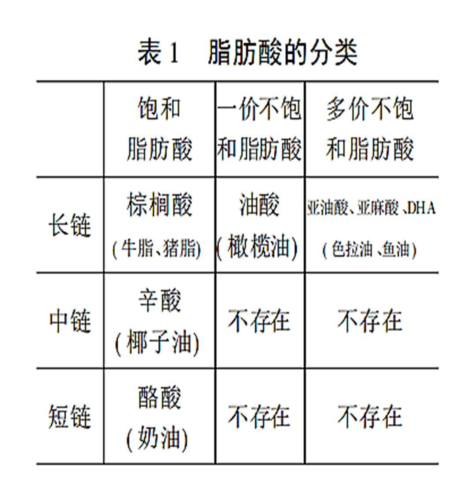 表 1　脂肪酸的分类

|  | 饱和脂肪酸 | 一价不饱和脂肪酸 | 多价不饱和脂肪酸 |
|---|---|---|---|
| 长链 | 棕榈酸 (牛脂、猪脂) | 油酸 (橄榄油) | 亚油酸、亚麻酸、DHA (色拉油、鱼油) |
| 中链 | 辛酸 (椰子油) | 不存在 | 不存在 |
| 短链 | 酪酸 (奶油) | 不存在 | 不存在 |